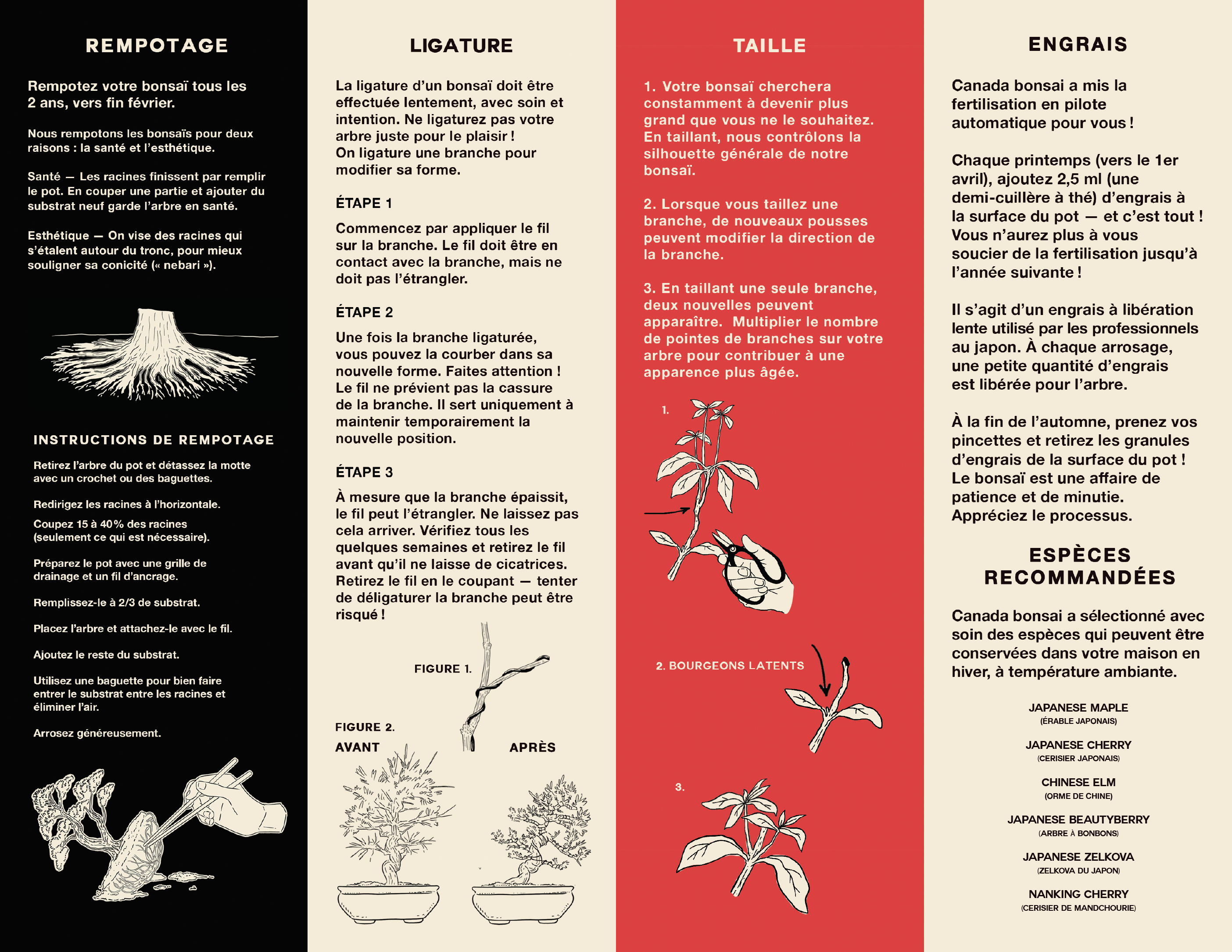 REMPOTAGE

Rempotez votre bonsaï tous les 2 ans, vers fin février.

Nous rempotons les bonsaïs pour deux raisons : la santé et l'esthétique.

Santé — Les racines finissent par remplir le pot. En couper une partie et ajouter du substrat neuf garde l'arbre en santé.

Esthétique — On vise des racines qui s'étalent autour du tronc, pour mieux souligner sa conicité (« nebari »).

INSTRUCTIONS DE REMPOTAGE

Retirez l'arbre du pot et détassez la motte avec un crochet ou des baguettes.

Redirigez les racines à l'horizontale.

Coupez 15 à 40% des racines (seulement ce qui est nécessaire).

Préparez le pot avec une grille de drainage et un fil d'ancrage.

Remplissez-le à 2/3 de substrat.

Placez l'arbre et attachez-le avec le fil.

Ajoutez le reste du substrat.

Utilisez une baguette pour bien faire entrer le substrat entre les racines et éliminer l'air.

Arrosez généreusement.

LIGATURE

La ligature d'un bonsaï doit être effectuée lentement, avec soin et intention. Ne ligaturez pas votre arbre juste pour le plaisir !
On ligature une branche pour modifier sa forme.

ÉTAPE 1

Commencez par appliquer le fil sur la branche. Le fil doit être en contact avec la branche, mais ne doit pas l'étrangler.

ÉTAPE 2

Une fois la branche ligaturée, vous pouvez la courber dans sa nouvelle forme. Faites attention ! Le fil ne prévient pas la cassure de la branche. Il sert uniquement à maintenir temporairement la nouvelle position.

ÉTAPE 3

À mesure que la branche épaissit, le fil peut l'étrangler. Ne laissez pas cela arriver. Vérifiez tous les quelques semaines et retirez le fil avant qu'il ne laisse de cicatrices. Retirez le fil en le coupant — tenter de déligaturer la branche peut être risqué !

FIGURE 1.

FIGURE 2.
AVANT
APRÈS

TAILLE

1. Votre bonsaï cherchera constamment à devenir plus grand que vous ne le souhaitez. En taillant, nous contrôlons la silhouette générale de notre bonsaï.

2. Lorsque vous taillez une branche, de nouveaux pousses peuvent modifier la direction de la branche.

3. En taillant une seule branche, deux nouvelles peuvent apparaître. Multiplier le nombre de pointes de branches sur votre arbre pour contribuer à une apparence plus âgée.

1.

2. BOURGEONS LATENTS

3.

ENGRAIS

Canada bonsai a mis la fertilisation en pilote automatique pour vous !

Chaque printemps (vers le 1er avril), ajoutez 2,5 ml (une demi-cuillère à thé) d'engrais à la surface du pot — et c'est tout ! Vous n'aurez plus à vous soucier de la fertilisation jusqu'à l'année suivante !

Il s'agit d'un engrais à libération lente utilisé par les professionnels au japon. À chaque arrosage, une petite quantité d'engrais est libérée pour l'arbre.

À la fin de l'automne, prenez vos pincettes et retirez les granules d'engrais de la surface du pot ! Le bonsaï est une affaire de patience et de minutie. Appréciez le processus.

ESPÈCES RECOMMANDÉES

Canada bonsai a sélectionné avec soin des espèces qui peuvent être conservées dans votre maison en hiver, à température ambiante.

JAPANESE MAPLE
(ÉRABLE JAPONAIS)

JAPANESE CHERRY
(CERISIER JAPONAIS)

CHINESE ELM
(ORME DE CHINE)

JAPANESE BEAUTYBERRY
(ARBRE À BONBONS)

JAPANESE ZELKOVA
(ZELKOVA DU JAPON)

NANKING CHERRY
(CERISIER DE MANDCHOURIE)